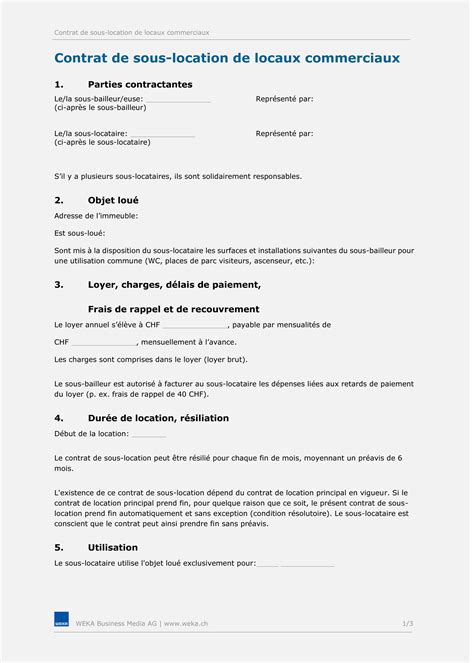 Contrat de sous-location de locaux commerciaux

Contrat de sous-location de locaux commerciaux

1. Parties contractantes

Le/la sous-bailleur/euse: ______________ Représenté par:
(ci-après le sous-bailleur)

Le/la sous-locataire: ______________ Représenté par:
(ci-après le sous-locataire)

S'il y a plusieurs sous-locataires, ils sont solidairement responsables.

2. Objet loué

Adresse de l'immeuble:

Est sous-loué:

Sont mis à la disposition du sous-locataire les surfaces et installations suivantes du sous-bailleur pour une utilisation commune (WC, places de parc visiteurs, ascenseur, etc.):

3. Loyer, charges, délais de paiement,

Frais de rappel et de recouvrement

Le loyer annuel s'élève à CHF ______________, payable par mensualités de

CHF ______________, mensuellement à l'avance.

Les charges sont comprises dans le loyer (loyer brut).

Le sous-bailleur est autorisé à facturer au sous-locataire les dépenses liées aux retards de paiement du loyer (p. ex. frais de rappel de 40 CHF).

4. Durée de location, résiliation

Début de la location: ________

Le contrat de sous-location peut être résilié pour chaque fin de mois, moyennant un préavis de 6 mois.

L'existence de ce contrat de sous-location dépend du contrat de location principal en vigueur. Si le contrat de location principal prend fin, pour quelque raison que ce soit, le présent contrat de sous-location prend fin automatiquement et sans exception (condition résolutoire). Le sous-locataire est conscient que le contrat peut ainsi prendre fin sans préavis.

5. Utilisation

Le sous-locataire utilise l'objet loué exclusivement pour:_____ ____________

WEKA Business Media AG | www.weka.ch 1/3